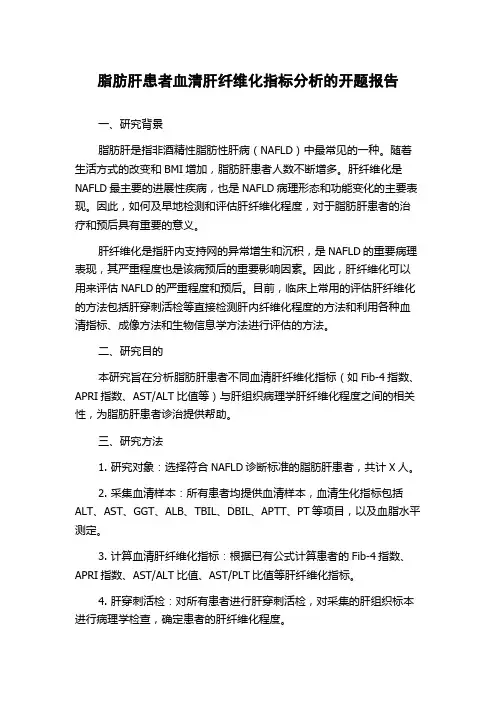 脂肪肝患者血清肝纤维化指标分析的开题报告

一、研究背景

脂肪肝是指非酒精性脂肪性肝病（NAFLD）中最常见的一种。随着生活方式的改变和 BMI 增加，脂肪肝患者人数不断增多。肝纤维化是 NAFLD 最主要的进展性疾病，也是 NAFLD 病理形态和功能变化的主要表现。因此，如何及早地检测和评估肝纤维化程度，对于脂肪肝患者的治疗和预后具有重要的意义。

肝纤维化是指肝内支持网的异常增生和沉积，是 NAFLD 的重要病理表现，其严重程度也是该病预后的重要影响因素。因此，肝纤维化可以用来评估 NAFLD 的严重程度和预后。目前，临床上常用的评估肝纤维化的方法包括肝穿刺活检等直接检测肝内纤维化程度的方法和利用各种血清指标、成像方法和生物信息学方法进行评估的方法。

二、研究目的

本研究旨在分析脂肪肝患者不同血清肝纤维化指标（如 Fib-4 指数、APRI 指数、AST/ALT 比值等）与肝组织病理学肝纤维化程度之间的相关性，为脂肪肝患者诊治提供帮助。

三、研究方法

1. 研究对象：选择符合 NAFLD 诊断标准的脂肪肝患者，共计 X 人。

2. 采集血清样本：所有患者均提供血清样本，血清生化指标包括 ALT、AST、GGT、ALB、TBIL、DBIL、APTT、PT 等项目，以及血脂水平测定。

3. 计算血清肝纤维化指标：根据已有公式计算患者的 Fib-4 指数、APRI 指数、AST/ALT 比值、AST/PLT 比值等肝纤维化指标。

4. 肝穿刺活检：对所有患者进行肝穿刺活检，对采集的肝组织标本进行病理学检查，确定患者的肝纤维化程度。